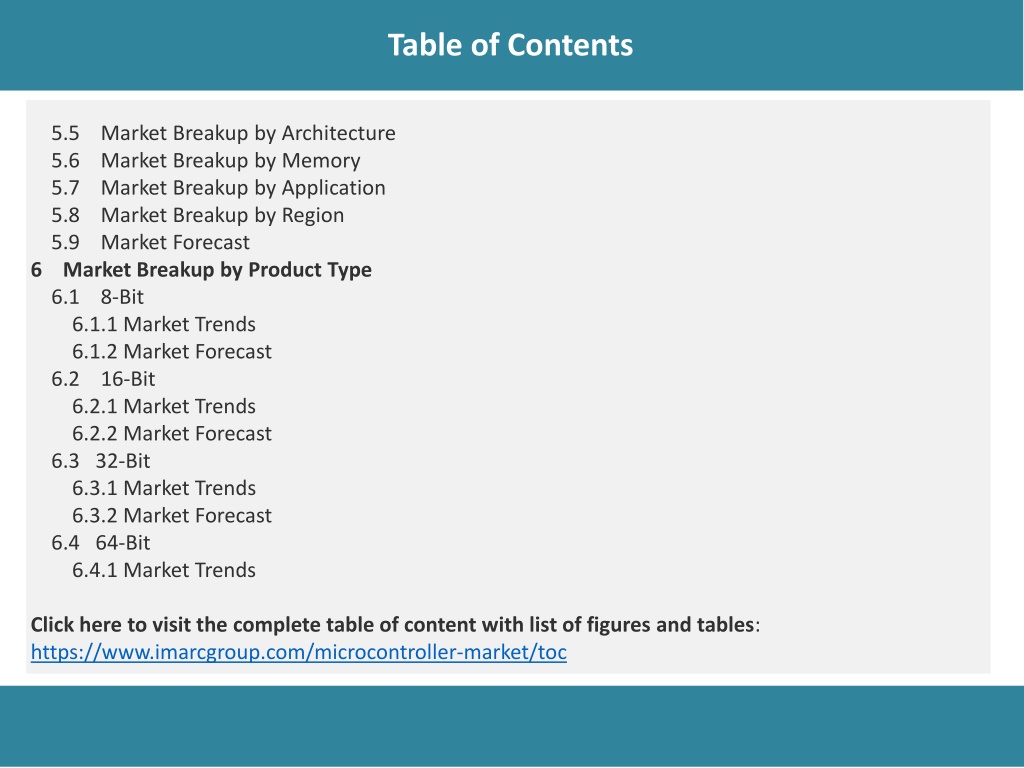 Table of Contents

5.5 Market Breakup by Architecture
5.6 Market Breakup by Memory
5.7 Market Breakup by Application
5.8 Market Breakup by Region
5.9 Market Forecast
6 Market Breakup by Product Type
6.1 8-Bit
6.1.1 Market Trends
6.1.2 Market Forecast
6.2 16-Bit
6.2.1 Market Trends
6.2.2 Market Forecast
6.3 32-Bit
6.3.1 Market Trends
6.3.2 Market Forecast
6.4 64-Bit
6.4.1 Market Trends

Click here to visit the complete table of content with list of figures and tables: https://www.imarcgroup.com/microcontroller-market/toc